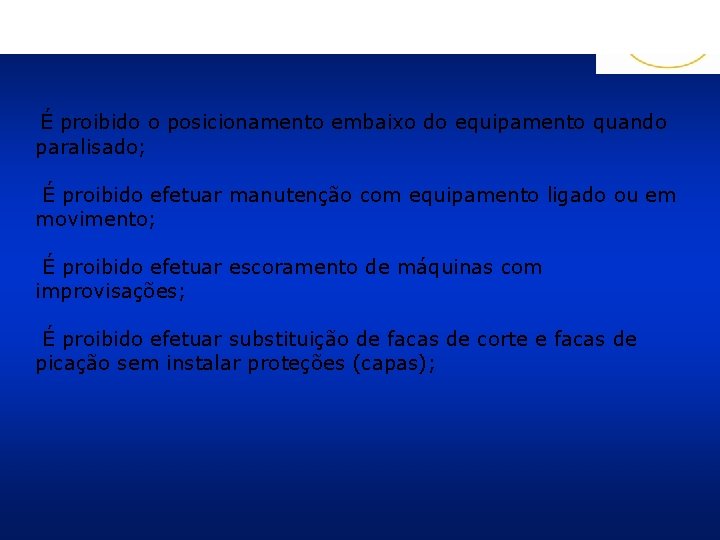 É proibido o posicionamento embaixo do equipamento quando paralisado;

É proibido efetuar manutenção com equipamento ligado ou em movimento;

É proibido efetuar escoramento de máquinas com improvisações;

É proibido efetuar substituição de facas de corte e facas de picação sem instalar proteções (capas);